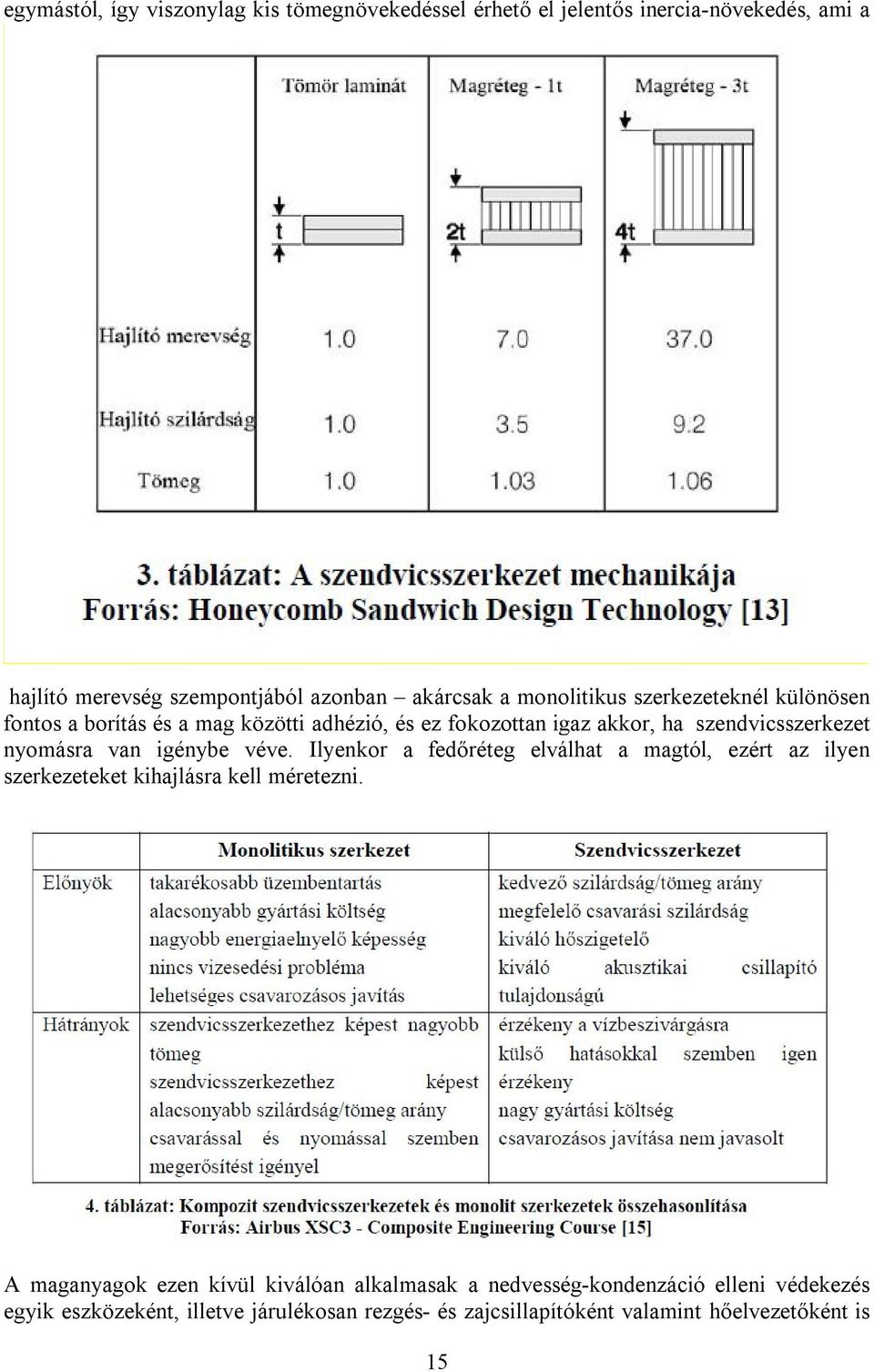 egymástól, így viszonylag kis tömegnövekedéssel érhető el jelentős inercia-növekedés, ami a

| | Tömör laminát | Magréteg - 1t | Magréteg - 3t |
|---|---|---|---|
| | t | 2t | 4t |
| Hajlító merevség | 1.0 | 7.0 | 37.0 |
| Hajlító szilárdság | 1.0 | 3.5 | 9.2 |
| Tömeg | 1.0 | 1.03 | 1.06 |

3. táblázat: A szendvicsszerkezet mechanikája
Forrás: Honeycomb Sandwich Design Technology [13]

hajlító merevség szempontjából azonban – akárcsak a monolitikus szerkezeteknél különösen fontos a borítás és a mag közötti adhézió, és ez fokozottan igaz akkor, ha szendvicsszerkezet nyomásra van igénybe véve. Ilyenkor a fedőréteg elválhat a magtól, ezért az ilyen szerkezeteket kihajlásra kell méretezni.

| | Monolitikus szerkezet | Szendvicsszerkezet |
|---|---|---|
| Előnyök | takarékosabb üzembentartás alacsonyabb gyártási költség nagyobb energiaelnyelő képesség nincs vizesedési probléma lehetséges csavarozásos javítás | kedvező szilárdság/tömeg arány megfelelő csavarási szilárdság kiváló hőszigetelő kiváló akusztikai csillapító tulajdonságú |
| Hátrányok | szendvicsszerkezethez képest nagyobb tömeg szendvicsszerkezethez képest alacsonyabb szilárdság/tömeg arány csavarással és nyomással szemben megerősítést igényel | érzékeny a vízbeszivárgásra külső hatásokkal szemben igen érzékeny nagy gyártási költség csavarozásos javítása nem javasolt |

4. táblázat: Kompozit szendvicsszerkezetek és monolit szerkezetek összehasonlítása
Forrás: Airbus XSC3 - Composite Engineering Course [15]

A maganyagok ezen kívül kiválóan alkalmasak a nedvesség-kondenzáció elleni védekezés egyik eszközeként, illetve járulékosan rezgés- és zajcsillapítóként valamint hőelvezetőként is

15